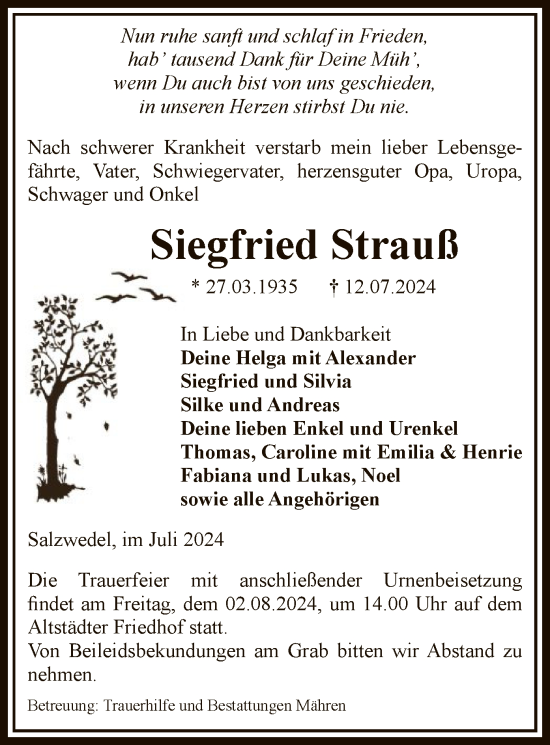 Nun ruhe sanft und schlaf in Frieden,
hab' tausend Dank für Deine Müh',
wenn Du auch bist von uns geschieden,
in unseren Herzen stirbst Du nie.

Nach schwerer Krankheit verstarb mein lieber Lebensgefährte, Vater, Schwiegervater, herzensguter Opa, Uropa, Schwager und Onkel

Siegfried Strauß

* 27.03.1935 † 12.07.2024

In Liebe und Dankbarkeit
Deine Helga mit Alexander
Siegfried und Silvia
Silke und Andreas
Deine lieben Enkel und Urenkel
Thomas, Caroline mit Emilia & Henrie
Fabiana und Lukas, Noel
sowie alle Angehörigen

Salzwedel, im Juli 2024

Die Trauerfeier mit anschließender Urnenbeisetzung findet am Freitag, dem 02.08.2024, um 14.00 Uhr auf dem Altstädter Friedhof statt.
Von Beileidsbekundungen am Grab bitten wir Abstand zu nehmen.

Betreuung: Trauerhilfe und Bestattungen Mähren